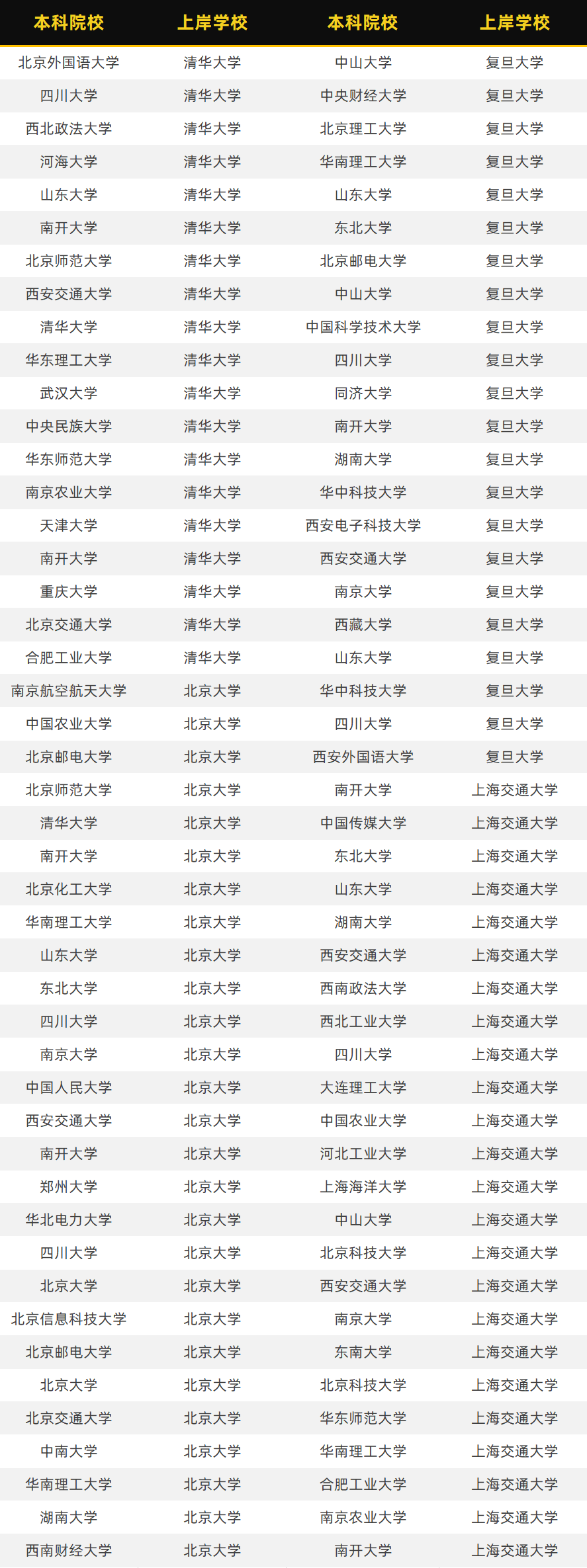 | 本科院校 | 上岸学校 | 本科院校 | 上岸学校 |
|---|---|---|---|
| 北京外国语大学 | 清华大学 | 中山大学 | 复旦大学 |
| 四川大学 | 清华大学 | 中央财经大学 | 复旦大学 |
| 西北政法大学 | 清华大学 | 北京理工大学 | 复旦大学 |
| 河海大学 | 清华大学 | 华南理工大学 | 复旦大学 |
| 山东大学 | 清华大学 | 山东大学 | 复旦大学 |
| 南开大学 | 清华大学 | 东北大学 | 复旦大学 |
| 北京师范大学 | 清华大学 | 北京邮电大学 | 复旦大学 |
| 西安交通大学 | 清华大学 | 中山大学 | 复旦大学 |
| 清华大学 | 清华大学 | 中国科学技术大学 | 复旦大学 |
| 华东理工大学 | 清华大学 | 四川大学 | 复旦大学 |
| 武汉大学 | 清华大学 | 同济大学 | 复旦大学 |
| 中央民族大学 | 清华大学 | 南开大学 | 复旦大学 |
| 华东师范大学 | 清华大学 | 湖南大学 | 复旦大学 |
| 南京农业大学 | 清华大学 | 华中科技大学 | 复旦大学 |
| 天津大学 | 清华大学 | 西安电子科技大学 | 复旦大学 |
| 南开大学 | 清华大学 | 西安交通大学 | 复旦大学 |
| 重庆大学 | 清华大学 | 南京大学 | 复旦大学 |
| 北京交通大学 | 清华大学 | 西藏大学 | 复旦大学 |
| 合肥工业大学 | 清华大学 | 山东大学 | 复旦大学 |
| 南京航空航天大学 | 北京大学 | 华中科技大学 | 复旦大学 |
| 中国农业大学 | 北京大学 | 四川大学 | 复旦大学 |
| 北京邮电大学 | 北京大学 | 西安外国语大学 | 复旦大学 |
| 北京师范大学 | 北京大学 | 南开大学 | 上海交通大学 |
| 清华大学 | 北京大学 | 中国传媒大学 | 上海交通大学 |
| 南开大学 | 北京大学 | 东北大学 | 上海交通大学 |
| 北京化工大学 | 北京大学 | 山东大学 | 上海交通大学 |
| 华南理工大学 | 北京大学 | 湖南大学 | 上海交通大学 |
| 山东大学 | 北京大学 | 西安交通大学 | 上海交通大学 |
| 东北大学 | 北京大学 | 西南政法大学 | 上海交通大学 |
| 四川大学 | 北京大学 | 西北工业大学 | 上海交通大学 |
| 南京大学 | 北京大学 | 四川大学 | 上海交通大学 |
| 中国人民大学 | 北京大学 | 大连理工大学 | 上海交通大学 |
| 西安交通大学 | 北京大学 | 中国农业大学 | 上海交通大学 |
| 南开大学 | 北京大学 | 河北工业大学 | 上海交通大学 |
| 郑州大学 | 北京大学 | 上海海洋大学 | 上海交通大学 |
| 华北电力大学 | 北京大学 | 中山大学 | 上海交通大学 |
| 四川大学 | 北京大学 | 北京科技大学 | 上海交通大学 |
| 北京大学 | 北京大学 | 西安交通大学 | 上海交通大学 |
| 北京信息科技大学 | 北京大学 | 南京大学 | 上海交通大学 |
| 北京邮电大学 | 北京大学 | 东南大学 | 上海交通大学 |
| 北京大学 | 北京大学 | 北京科技大学 | 上海交通大学 |
| 北京交通大学 | 北京大学 | 华东师范大学 | 上海交通大学 |
| 中南大学 | 北京大学 | 华南理工大学 | 上海交通大学 |
| 华南理工大学 | 北京大学 | 合肥工业大学 | 上海交通大学 |
| 湖南大学 | 北京大学 | 南京农业大学 | 上海交通大学 |
| 西南财经大学 | 北京大学 | 南开大学 | 上海交通大学 |